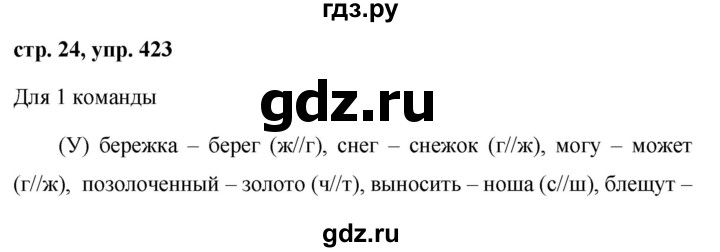 гдз.ру

стр. 24, упр. 423

Для 1 команды

gdz.ru

(У) бережка – берег (ж//г), снег – снежок (г//ж), могу – может (г//ж), позолоченный – золото (ч//т), выносить – ноша (с//ш), блещут –

gdz.ru